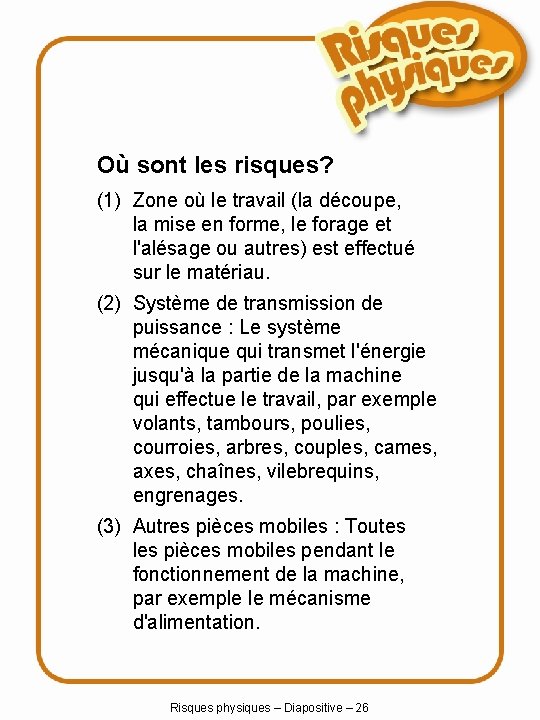 Risques physiques

Où sont les risques?

(1) Zone où le travail (la découpe, la mise en forme, le forage et l'alésage ou autres) est effectué sur le matériau.

(2) Système de transmission de puissance : Le système mécanique qui transmet l'énergie jusqu'à la partie de la machine qui effectue le travail, par exemple volants, tambours, poulies, courroies, arbres, couples, cames, axes, chaînes, vilebrequins, engrenages.

(3) Autres pièces mobiles : Toutes les pièces mobiles pendant le fonctionnement de la machine, par exemple le mécanisme d'alimentation.

Risques physiques – Diapositive – 26